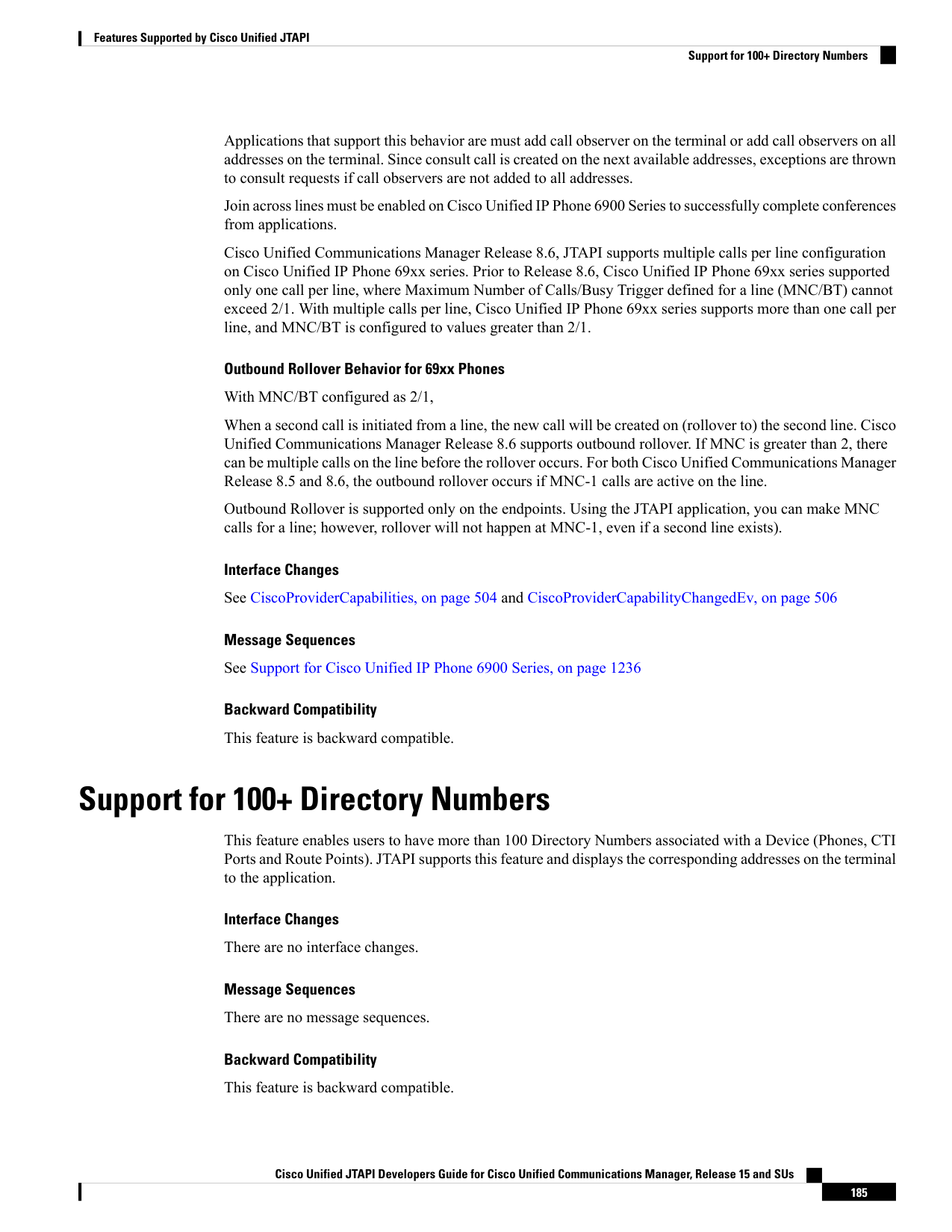 Features Supported by Cisco Unified JTAPI

Support for 100+ Directory Numbers

Applications that support this behavior are must add call observer on the terminal or add call observers on all addresses on the terminal. Since consult call is created on the next available addresses, exceptions are thrown to consult requests if call observers are not added to all addresses.

Join across lines must be enabled on Cisco Unified IP Phone 6900 Series to successfully complete conferences from applications.

Cisco Unified Communications Manager Release 8.6, JTAPI supports multiple calls per line configuration on Cisco Unified IP Phone 69xx series. Prior to Release 8.6, Cisco Unified IP Phone 69xx series supported only one call per line, where Maximum Number of Calls/Busy Trigger defined for a line (MNC/BT) cannot exceed 2/1. With multiple calls per line, Cisco Unified IP Phone 69xx series supports more than one call per line, and MNC/BT is configured to values greater than 2/1.

Outbound Rollover Behavior for 69xx Phones

With MNC/BT configured as 2/1,

When a second call is initiated from a line, the new call will be created on (rollover to) the second line. Cisco Unified Communications Manager Release 8.6 supports outbound rollover. If MNC is greater than 2, there can be multiple calls on the line before the rollover occurs. For both Cisco Unified Communications Manager Release 8.5 and 8.6, the outbound rollover occurs if MNC-1 calls are active on the line.

Outbound Rollover is supported only on the endpoints. Using the JTAPI application, you can make MNC calls for a line; however, rollover will not happen at MNC-1, even if a second line exists).

Interface Changes

See CiscoProviderCapabilities, on page 504 and CiscoProviderCapabilityChangedEv, on page 506

Message Sequences

See Support for Cisco Unified IP Phone 6900 Series, on page 1236

Backward Compatibility

This feature is backward compatible.

Support for 100+ Directory Numbers

This feature enables users to have more than 100 Directory Numbers associated with a Device (Phones, CTI Ports and Route Points). JTAPI supports this feature and displays the corresponding addresses on the terminal to the application.

Interface Changes

There are no interface changes.

Message Sequences

There are no message sequences.

Backward Compatibility

This feature is backward compatible.

Cisco Unified JTAPI Developers Guide for Cisco Unified Communications Manager, Release 15 and SUs

185